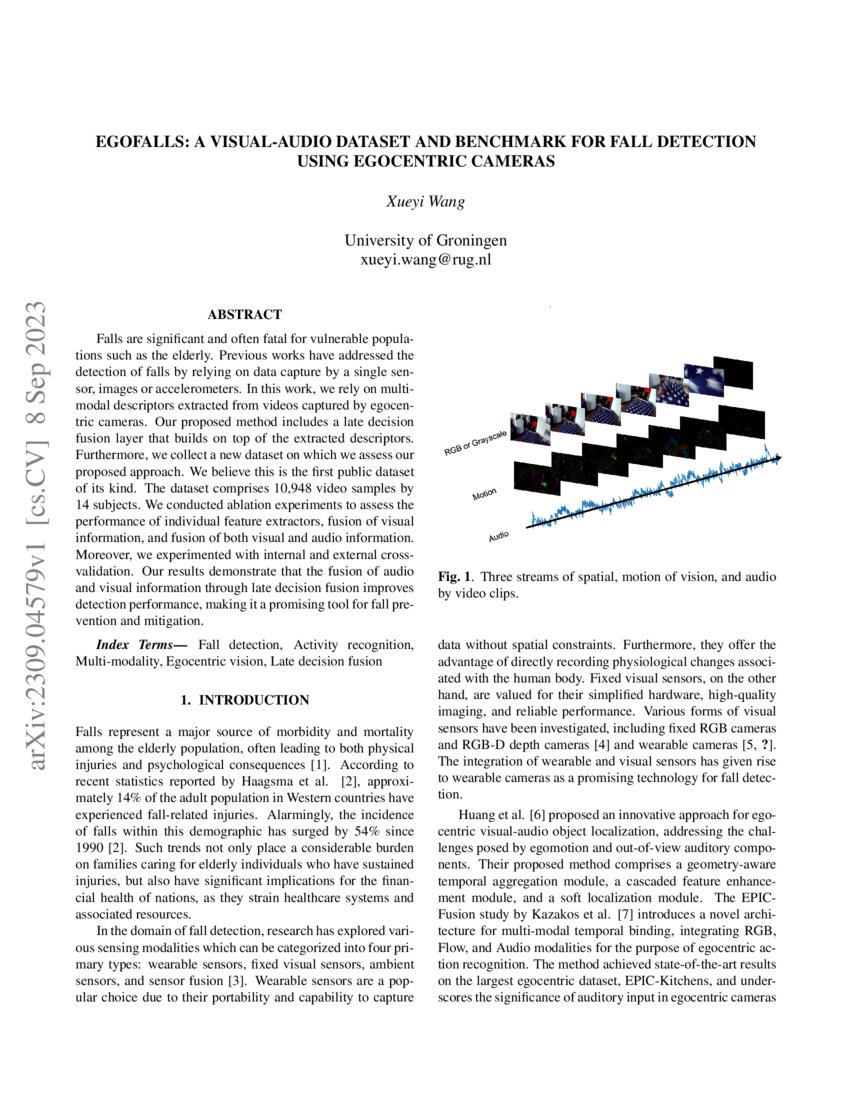 arXiv:2309.04579v1 [cs.CV] 8 Sep 2023

EGOFALLS: A VISUAL-AUDIO DATASET AND BENCHMARK FOR FALL DETECTION USING EGOCENTRIC CAMERAS

Xueyi Wang

University of Groningen
xueyi.wang@rug.nl

ABSTRACT

Falls are significant and often fatal for vulnerable populations such as the elderly. Previous works have addressed the detection of falls by relying on data capture by a single sensor, images or accelerometers. In this work, we rely on multimodal descriptors extracted from videos captured by egocentric cameras. Our proposed method includes a late decision fusion layer that builds on top of the extracted descriptors. Furthermore, we collect a new dataset on which we assess our proposed approach. We believe this is the first public dataset of its kind. The dataset comprises 10,948 video samples by 14 subjects. We conducted ablation experiments to assess the performance of individual feature extractors, fusion of visual information, and fusion of both visual and audio information. Moreover, we experimented with internal and external cross-validation. Our results demonstrate that the fusion of audio and visual information through late decision fusion improves detection performance, making it a promising tool for fall prevention and mitigation.

Index Terms— Fall detection, Activity recognition, Multi-modality, Egocentric vision, Late decision fusion

1. INTRODUCTION

Falls represent a major source of morbidity and mortality among the elderly population, often leading to both physical injuries and psychological consequences [1]. According to recent statistics reported by Haagsma et al. [2], approximately 14% of the adult population in Western countries have experienced fall-related injuries. Alarmingly, the incidence of falls within this demographic has surged by 54% since 1990 [2]. Such trends not only place a considerable burden on families caring for elderly individuals who have sustained injuries, but also have significant implications for the financial health of nations, as they strain healthcare systems and associated resources.

In the domain of fall detection, research has explored various sensing modalities which can be categorized into four primary types: wearable sensors, fixed visual sensors, ambient sensors, and sensor fusion [3]. Wearable sensors are a popular choice due to their portability and capability to capture

RGB or Grayscale

Motion

Audio

Fig. 1. Three streams of spatial, motion of vision, and audio by video clips.

data without spatial constraints. Furthermore, they offer the advantage of directly recording physiological changes associated with the human body. Fixed visual sensors, on the other hand, are valued for their simplified hardware, high-quality imaging, and reliable performance. Various forms of visual sensors have been investigated, including fixed RGB cameras and RGB-D depth cameras [4] and wearable cameras [5, ?]. The integration of wearable and visual sensors has given rise to wearable cameras as a promising technology for fall detection.

Huang et al. [6] proposed an innovative approach for egocentric visual-audio object localization, addressing the challenges posed by egomotion and out-of-view auditory components. Their proposed method comprises a geometry-aware temporal aggregation module, a cascaded feature enhancement module, and a soft localization module. The EPIC-Fusion study by Kazakos et al. [7] introduces a novel architecture for multi-modal temporal binding, integrating RGB, Flow, and Audio modalities for the purpose of egocentric action recognition. The method achieved state-of-the-art results on the largest egocentric dataset, EPIC-Kitchens, and underscores the significance of auditory input in egocentric cameras